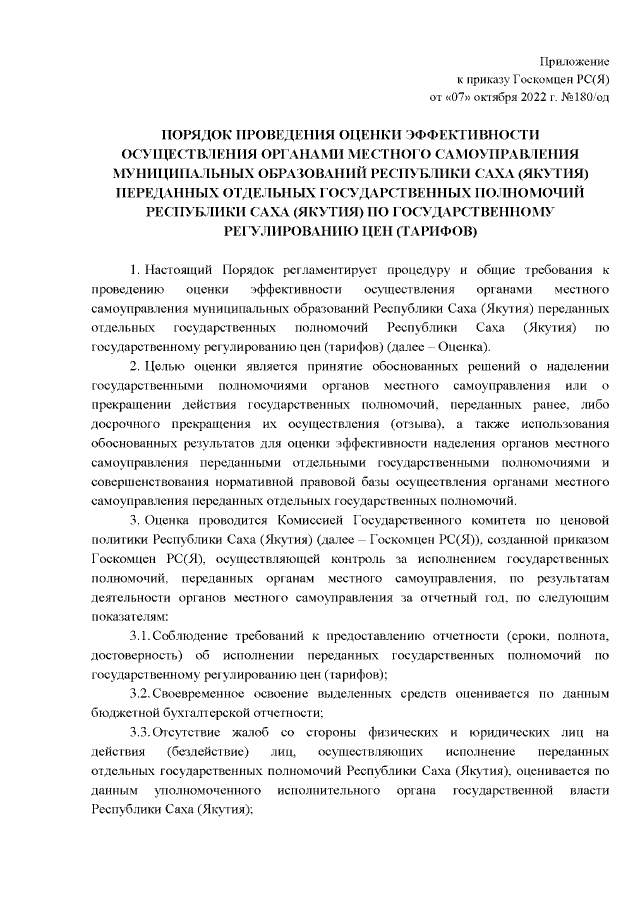 Приложение
к приказу Госкомцен РС(Я)
от «07» октября 2022 г. №180/од

ПОРЯДОК ПРОВЕДЕНИЯ ОЦЕНКИ ЭФФЕКТИВНОСТИ ОСУЩЕСТВЛЕНИЯ ОРГАНАМИ МЕСТНОГО САМОУПРАВЛЕНИЯ МУНИЦИПАЛЬНЫХ ОБРАЗОВАНИЙ РЕСПУБЛИКИ САХА (ЯКУТИЯ) ПЕРЕДАННЫХ ОТДЕЛЬНЫХ ГОСУДАРСТВЕННЫХ ПОЛНОМОЧИЙ РЕСПУБЛИКИ САХА (ЯКУТИЯ) ПО ГОСУДАРСТВЕННОМУ РЕГУЛИРОВАНИЮ ЦЕН (ТАРИФОВ)

1. Настоящий Порядок регламентирует процедуру и общие требования к проведению оценки эффективности осуществления органами местного самоуправления муниципальных образований Республики Саха (Якутия) переданных отдельных государственных полномочий Республики Саха (Якутия) по государственному регулированию цен (тарифов) (далее – Оценка).

2. Целью оценки является принятие обоснованных решений о наделении государственными полномочиями органов местного самоуправления или о прекращении действия государственных полномочий, переданных ранее, либо досрочного прекращения их осуществления (отзыва), а также использования обоснованных результатов для оценки эффективности наделения органов местного самоуправления переданными отдельными государственными полномочиями и совершенствования нормативной правовой базы осуществления органами местного самоуправления переданных отдельных государственных полномочий.

3. Оценка проводится Комиссией Государственного комитета по ценовой политики Республики Саха (Якутия) (далее – Госкомцен РС(Я)), созданной приказом Госкомцен РС(Я), осуществляющей контроль за исполнением государственных полномочий, переданных органам местного самоуправления, по результатам деятельности органов местного самоуправления за отчетный год, по следующим показателям:

3.1. Соблюдение требований к предоставлению отчетности (сроки, полнота, достоверность) об исполнении переданных государственных полномочий по государственному регулированию цен (тарифов);

3.2. Своевременное освоение выделенных средств оценивается по данным бюджетной бухгалтерской отчетности;

3.3. Отсутствие жалоб со стороны физических и юридических лиц на действия (бездействие) лиц, осуществляющих исполнение переданных отдельных государственных полномочий Республики Саха (Якутия), оценивается по данным уполномоченного исполнительного органа государственной власти Республики Саха (Якутия);